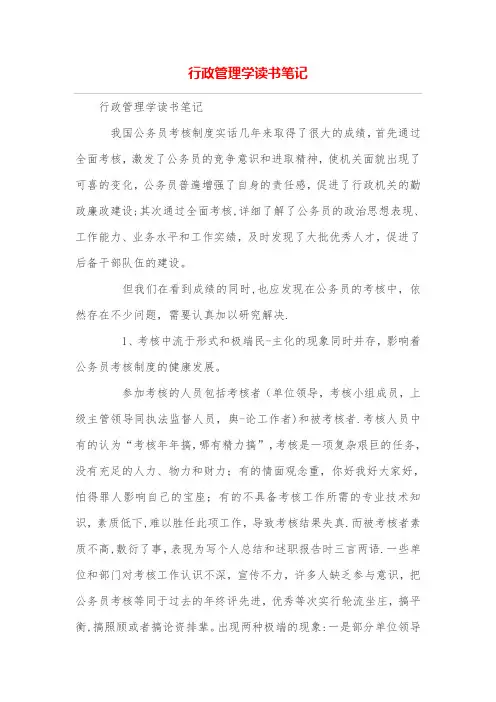 行政管理学读书笔记

行政管理学读书笔记

我国公务员考核制度实话几年来取得了很大的成绩，首先通过全面考核，激发了公务员的竞争意识和进取精神，使机关面貌出现了可喜的变化，公务员普遍增强了自身的责任感，促进了行政机关的勤政廉政建设;其次通过全面考核,详细了解了公务员的政治思想表现、工作能力、业务水平和工作实绩，及时发现了大批优秀人才，促进了后备干部队伍的建设。

但我们在看到成绩的同时,也应发现在公务员的考核中，依然存在不少问题，需要认真加以研究解决.

1、考核中流于形式和极端民-主化的现象同时并存，影响着公务员考核制度的健康发展。

参加考核的人员包括考核者（单位领导，考核小组成员，上级主管领导同执法监督人员，舆-论工作者)和被考核者.考核人员中有的认为“考核年年搞,哪有精力搞”，考核是一项复杂艰巨的任务，没有充足的人力、物力和财力；有的情面观念重，你好我好大家好，怕得罪人影响自己的宝座；有的不具备考核工作所需的专业技术知识，素质低下,难以胜任此项工作，导致考核结果失真.而被考核者素质不高,敷衍了事，表现为写个人总结和述职报告时三言两语.一些单位和部门对考核工作认识不深，宣传不力，许多人缺乏参与意识，把公务员考核等同于过去的年终评先进，优秀等次实行轮流坐庄，搞平衡,搞照顾或者搞论资排辈。出现两种极端的现象：一是部分单位领导